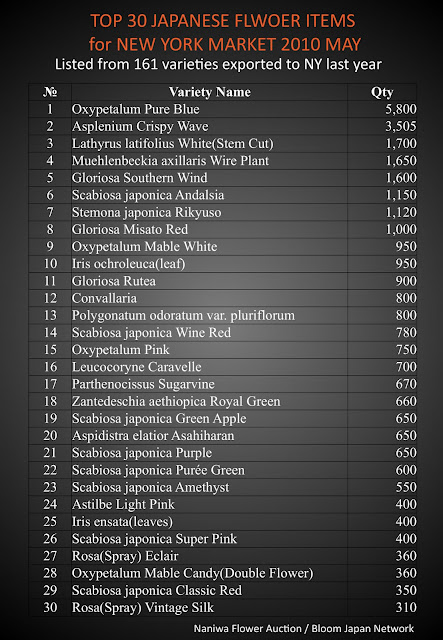 TOP 30 JAPANESE FLWOER ITEMS
for NEW YORK MARKET 2010 MAY
Listed from 161 varieties exported to NY last year

| № | Variety Name | Qty |
|---|---|---|
| 1 | Oxypetalum Pure Blue | 5,800 |
| 2 | Asplenium Crispy Wave | 3,505 |
| 3 | Lathyrus latifolius White(Stem Cut) | 1,700 |
| 4 | Muehlenbeckia axillaris Wire Plant | 1,650 |
| 5 | Gloriosa Southern Wind | 1,600 |
| 6 | Scabiosa japonica Andalsia | 1,150 |
| 7 | Stemona japonica Rikyuso | 1,120 |
| 8 | Gloriosa Misato Red | 1,000 |
| 9 | Oxypetalum Mable White | 950 |
| 10 | Iris ochroleuca(leaf) | 950 |
| 11 | Gloriosa Rutea | 900 |
| 12 | Convallaria | 800 |
| 13 | Polygonatum odoratum var. pluriflorum | 800 |
| 14 | Scabiosa japonica Wine Red | 780 |
| 15 | Oxypetalum Pink | 750 |
| 16 | Leucocoryne Caravelle | 700 |
| 17 | Parthenocissus Sugarvine | 670 |
| 18 | Zantedeschia aethiopica Royal Green | 660 |
| 19 | Scabiosa japonica Green Apple | 650 |
| 20 | Aspidistra elatior Asahiharan | 650 |
| 21 | Scabiosa japonica Purple | 650 |
| 22 | Scabiosa japonica Purée Green | 600 |
| 23 | Scabiosa japonica Amethyst | 550 |
| 24 | Astilbe Light Pink | 400 |
| 25 | Iris ensata(leaves) | 400 |
| 26 | Scabiosa japonica Super Pink | 400 |
| 27 | Rosa(Spray) Eclair | 360 |
| 28 | Oxypetalum Mable Candy(Double Flower) | 360 |
| 29 | Scabiosa japonica Classic Red | 350 |
| 30 | Rosa(Spray) Vintage Silk | 310 |

Naniwa Flower Auction / Bloom Japan Network